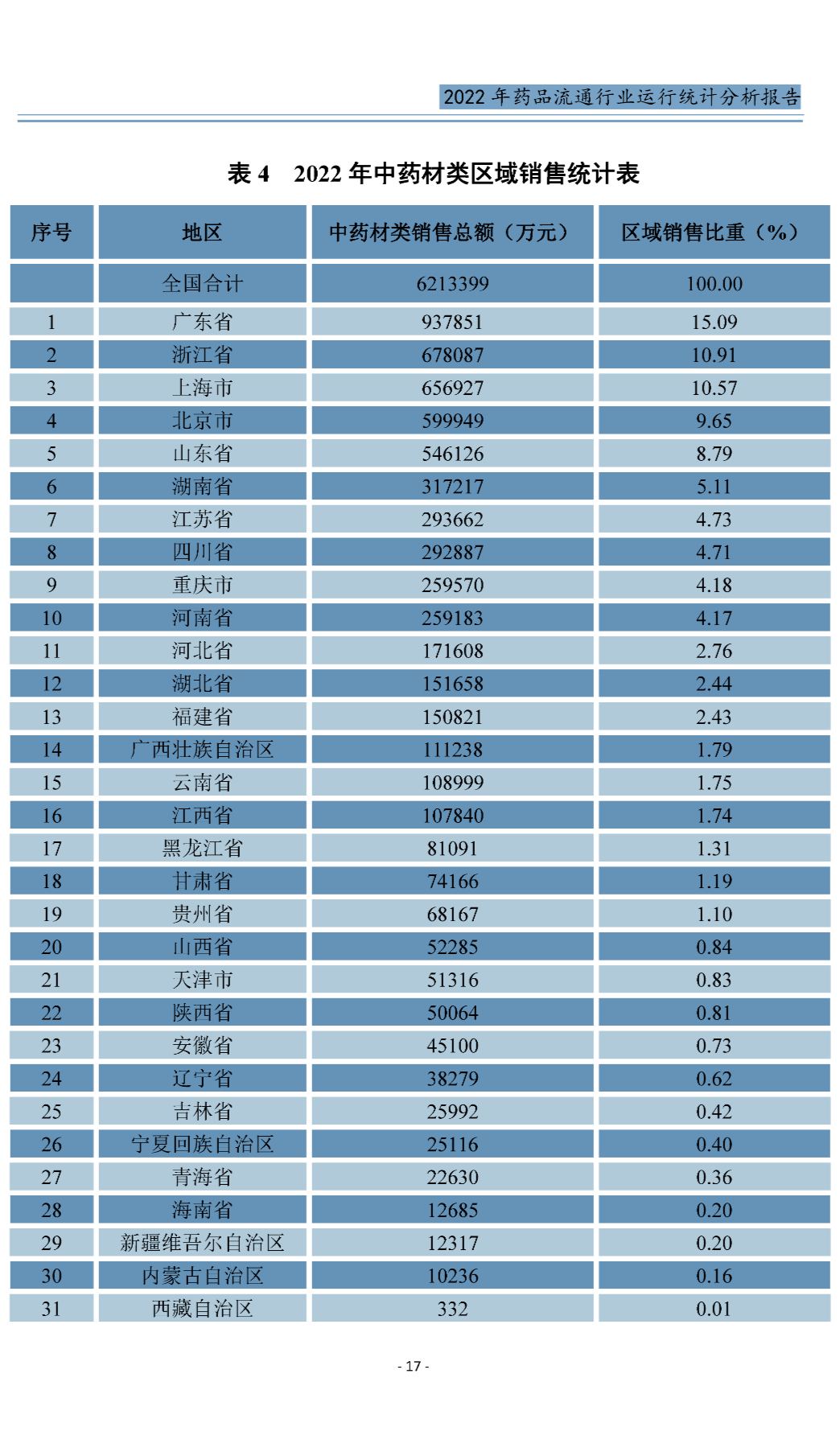 2022 年药品流通行业运行统计分析报告

表 4　2022 年中药材类区域销售统计表

| 序号 | 地区 | 中药材类销售总额（万元） | 区域销售比重（%） |
|---|---|---|---|
| | 全国合计 | 6213399 | 100.00 |
| 1 | 广东省 | 937851 | 15.09 |
| 2 | 浙江省 | 678087 | 10.91 |
| 3 | 上海市 | 656927 | 10.57 |
| 4 | 北京市 | 599949 | 9.65 |
| 5 | 山东省 | 546126 | 8.79 |
| 6 | 湖南省 | 317217 | 5.11 |
| 7 | 江苏省 | 293662 | 4.73 |
| 8 | 四川省 | 292887 | 4.71 |
| 9 | 重庆市 | 259570 | 4.18 |
| 10 | 河南省 | 259183 | 4.17 |
| 11 | 河北省 | 171608 | 2.76 |
| 12 | 湖北省 | 151658 | 2.44 |
| 13 | 福建省 | 150821 | 2.43 |
| 14 | 广西壮族自治区 | 111238 | 1.79 |
| 15 | 云南省 | 108999 | 1.75 |
| 16 | 江西省 | 107840 | 1.74 |
| 17 | 黑龙江省 | 81091 | 1.31 |
| 18 | 甘肃省 | 74166 | 1.19 |
| 19 | 贵州省 | 68167 | 1.10 |
| 20 | 山西省 | 52285 | 0.84 |
| 21 | 天津市 | 51316 | 0.83 |
| 22 | 陕西省 | 50064 | 0.81 |
| 23 | 安徽省 | 45100 | 0.73 |
| 24 | 辽宁省 | 38279 | 0.62 |
| 25 | 吉林省 | 25992 | 0.42 |
| 26 | 宁夏回族自治区 | 25116 | 0.40 |
| 27 | 青海省 | 22630 | 0.36 |
| 28 | 海南省 | 12685 | 0.20 |
| 29 | 新疆维吾尔自治区 | 12317 | 0.20 |
| 30 | 内蒙古自治区 | 10236 | 0.16 |
| 31 | 西藏自治区 | 332 | 0.01 |

- 17 -